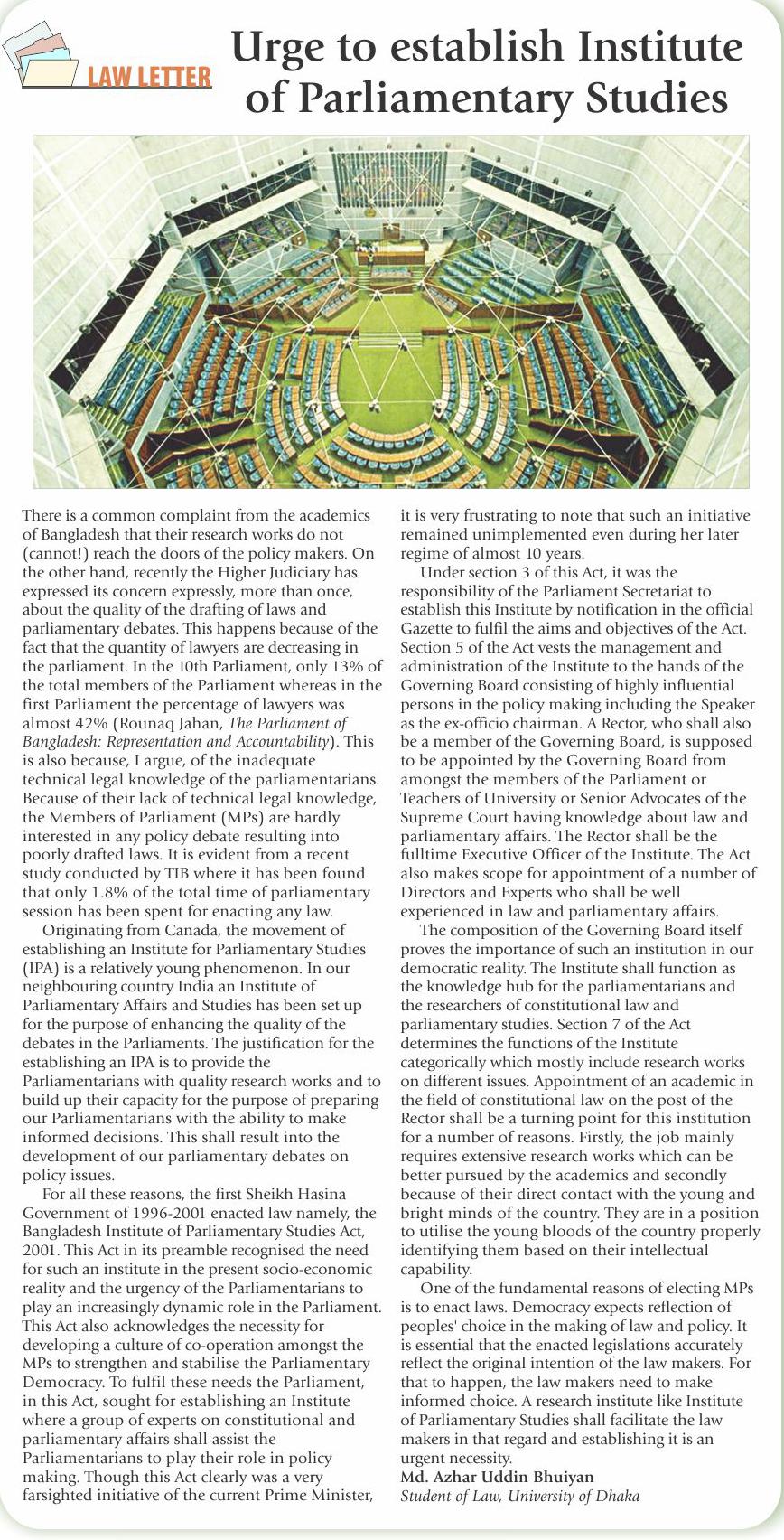 LAW LETTER

Urge to establish Institute of Parliamentary Studies

There is a common complaint from the academics of Bangladesh that their research works do not (cannot!) reach the doors of the policy makers. On the other hand, recently the Higher Judiciary has expressed its concern expressly, more than once, about the quality of the drafting of laws and parliamentary debates. This happens because of the fact that the quantity of lawyers are decreasing in the parliament. In the 10th Parliament, only 13% of the total members of the Parliament whereas in the first Parliament the percentage of lawyers was almost 42% (Rounaq Jahan, The Parliament of Bangladesh: Representation and Accountability). This is also because, I argue, of the inadequate technical legal knowledge of the parliamentarians. Because of their lack of technical legal knowledge, the Members of Parliament (MPs) are hardly interested in any policy debate resulting into poorly drafted laws. It is evident from a recent study conducted by TIB where it has been found that only 1.8% of the total time of parliamentary session has been spent for enacting any law.

Originating from Canada, the movement of establishing an Institute for Parliamentary Studies (IPA) is a relatively young phenomenon. In our neighbouring country India an Institute of Parliamentary Affairs and Studies has been set up for the purpose of enhancing the quality of the debates in the Parliaments. The justification for the establishing an IPA is to provide the Parliamentarians with quality research works and to build up their capacity for the purpose of preparing our Parliamentarians with the ability to make informed decisions. This shall result into the development of our parliamentary debates on policy issues.

For all these reasons, the first Sheikh Hasina Government of 1996-2001 enacted law namely, the Bangladesh Institute of Parliamentary Studies Act, 2001. This Act in its preamble recognised the need for such an institute in the present socio-economic reality and the urgency of the Parliamentarians to play an increasingly dynamic role in the Parliament. This Act also acknowledges the necessity for developing a culture of co-operation amongst the MPs to strengthen and stabilise the Parliamentary Democracy. To fulfil these needs the Parliament, in this Act, sought for establishing an Institute where a group of experts on constitutional and parliamentary affairs shall assist the Parliamentarians to play their role in policy making. Though this Act clearly was a very farsighted initiative of the current Prime Minister, it is very frustrating to note that such an initiative remained unimplemented even during her later regime of almost 10 years.

Under section 3 of this Act, it was the responsibility of the Parliament Secretariat to establish this Institute by notification in the official Gazette to fulfil the aims and objectives of the Act. Section 5 of the Act vests the management and administration of the Institute to the hands of the Governing Board consisting of highly influential persons in the policy making including the Speaker as the ex-officio chairman. A Rector, who shall also be a member of the Governing Board, is supposed to be appointed by the Governing Board from amongst the members of the Parliament or Teachers of University or Senior Advocates of the Supreme Court having knowledge about law and parliamentary affairs. The Rector shall be the fulltime Executive Officer of the Institute. The Act also makes scope for appointment of a number of Directors and Experts who shall be well experienced in law and parliamentary affairs.

The composition of the Governing Board itself proves the importance of such an institution in our democratic reality. The Institute shall function as the knowledge hub for the parliamentarians and the researchers of constitutional law and parliamentary studies. Section 7 of the Act determines the functions of the Institute categorically which mostly include research works on different issues. Appointment of an academic in the field of constitutional law on the post of the Rector shall be a turning point for this institution for a number of reasons. Firstly, the job mainly requires extensive research works which can be better pursued by the academics and secondly because of their direct contact with the young and bright minds of the country. They are in a position to utilise the young bloods of the country properly identifying them based on their intellectual capability.

One of the fundamental reasons of electing MPs is to enact laws. Democracy expects reflection of peoples' choice in the making of law and policy. It is essential that the enacted legislations accurately reflect the original intention of the law makers. For that to happen, the law makers need to make informed choice. A research institute like Institute of Parliamentary Studies shall facilitate the law makers in that regard and establishing it is an urgent necessity.
Md. Azhar Uddin Bhuiyan
Student of Law, University of Dhaka